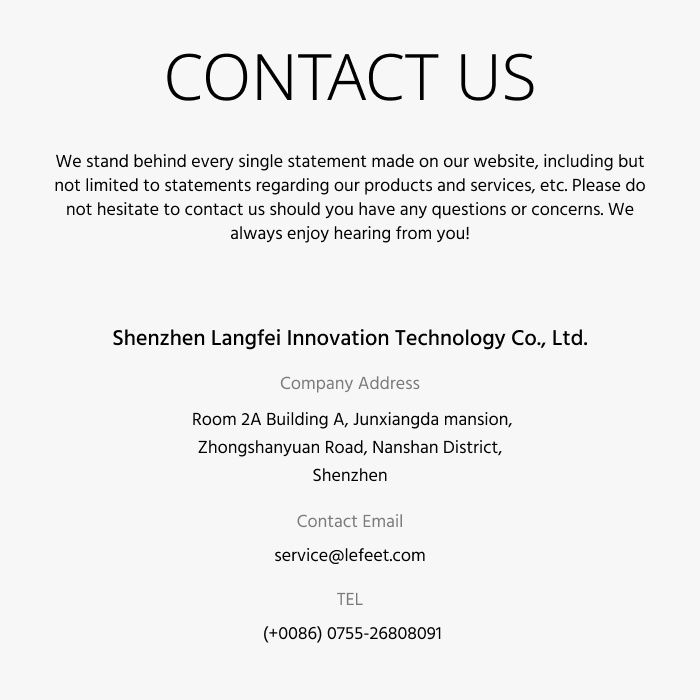 CONTACT US

We stand behind every single statement made on our website, including but not limited to statements regarding our products and services, etc. Please do not hesitate to contact us should you have any questions or concerns. We always enjoy hearing from you!

Shenzhen Langfei Innovation Technology Co., Ltd.

Company Address

Room 2A Building A, Junxiangda mansion, Zhongshanyuan Road, Nanshan District, Shenzhen

Contact Email

service@lefeet.com

TEL

(+0086) 0755-26808091